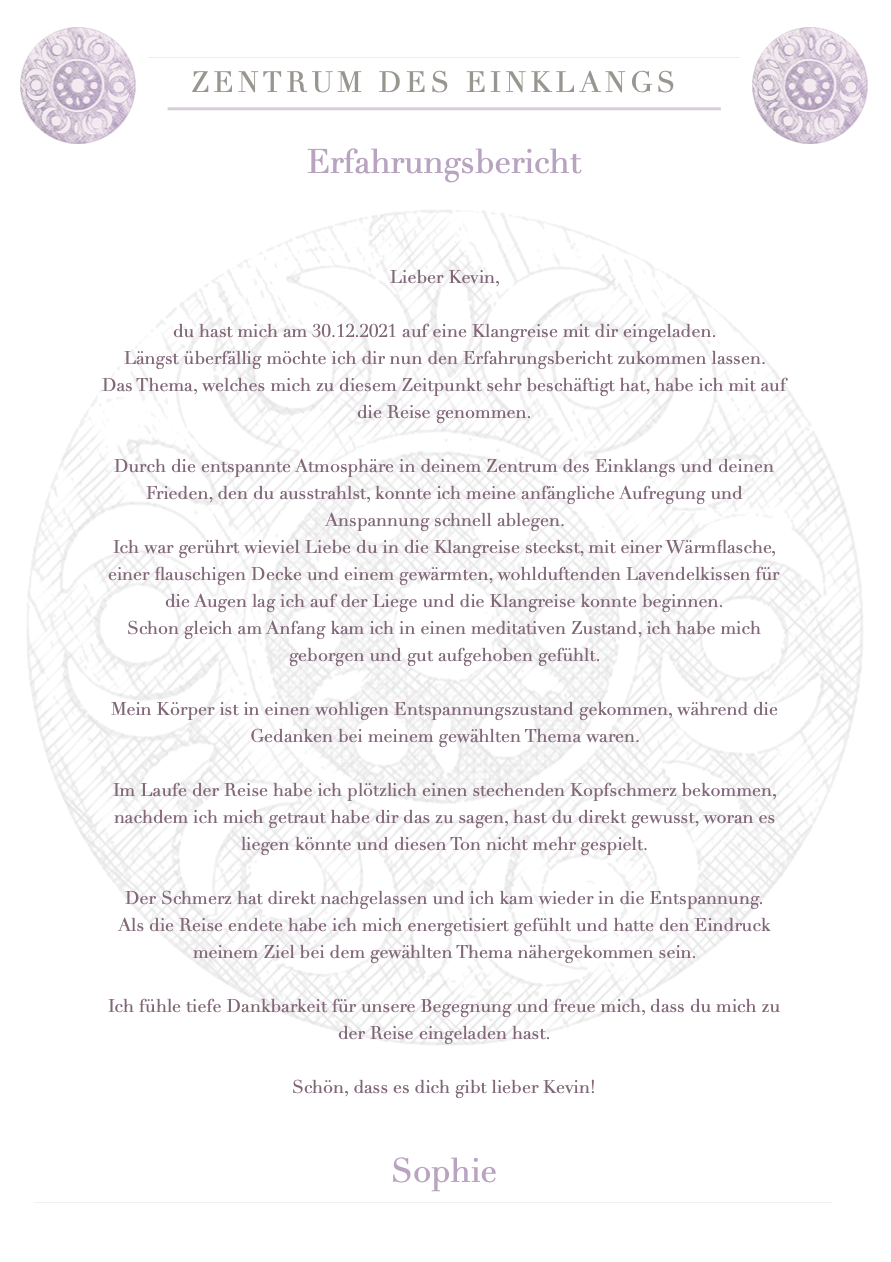 ZENTRUM DES EINKLANGS

Erfahrungsbericht

Lieber Kevin,

du hast mich am 30.12.2021 auf eine Klangreise mit dir eingeladen. Längst überfällig möchte ich dir nun den Erfahrungsbericht zukommen lassen. Das Thema, welches mich zu diesem Zeitpunkt sehr beschäftigt hat, habe ich mit auf die Reise genommen.

Durch die entspannte Atmosphäre in deinem Zentrum des Einklangs und deinen Frieden, den du ausstrahlst, konnte ich meine anfängliche Aufregung und Anspannung schnell ablegen.
Ich war gerührt wieviel Liebe du in die Klangreise steckst, mit einer Wärmflasche, einer flauschigen Decke und einem gewärmten, wohlduftenden Lavendelkissen für die Augen lag ich auf der Liege und die Klangreise konnte beginnen.
Schon gleich am Anfang kam ich in einen meditativen Zustand, ich habe mich geborgen und gut aufgehoben gefühlt.

Mein Körper ist in einen wohligen Entspannungszustand gekommen, während die Gedanken bei meinem gewählten Thema waren.

Im Laufe der Reise habe ich plötzlich einen stechenden Kopfschmerz bekommen, nachdem ich mich getraut habe dir das zu sagen, hast du direkt gewusst, woran es liegen könnte und diesen Ton nicht mehr gespielt.

Der Schmerz hat direkt nachgelassen und ich kam wieder in die Entspannung.
Als die Reise endete habe ich mich energetisiert gefühlt und hatte den Eindruck meinem Ziel bei dem gewählten Thema nähergekommen sein.

Ich fühle tiefe Dankbarkeit für unsere Begegnung und freue mich, dass du mich zu der Reise eingeladen hast.

Schön, dass es dich gibt lieber Kevin!

Sophie